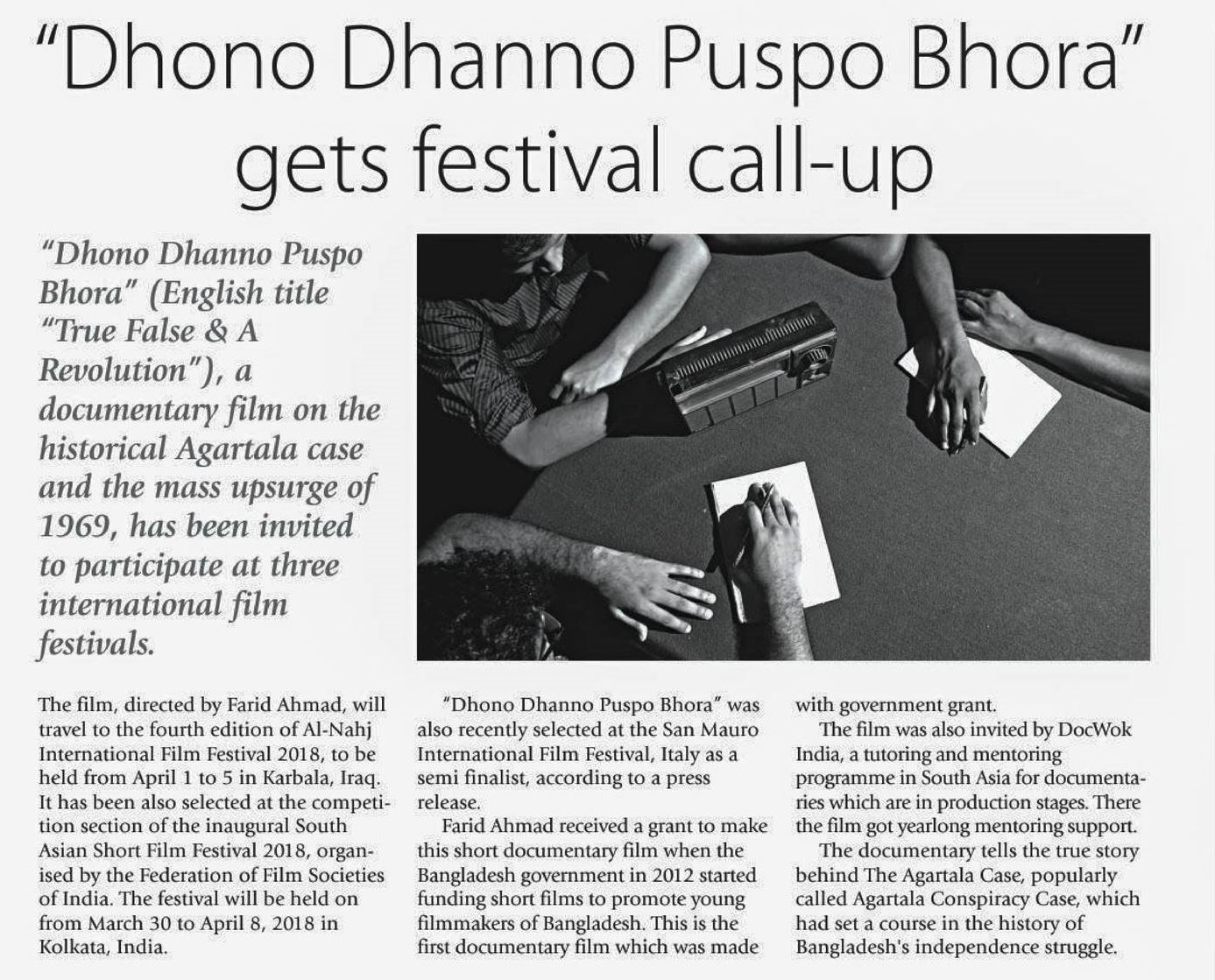 "Dhono Dhanno Puspo Bhora" gets festival call-up

"Dhono Dhanno Puspo Bhora" (English title "True False & A Revolution"), a documentary film on the historical Agartala case and the mass upsurge of 1969, has been invited to participate at three international film festivals.

The film, directed by Farid Ahmad, will travel to the fourth edition of Al-Nahj International Film Festival 2018, to be held from April 1 to 5 in Karbala, Iraq. It has been also selected at the competition section of the inaugural South Asian Short Film Festival 2018, organised by the Federation of Film Societies of India. The festival will be held on from March 30 to April 8, 2018 in Kolkata, India.

"Dhono Dhanno Puspo Bhora" was also recently selected at the San Mauro International Film Festival, Italy as a semi finalist, according to a press release.

Farid Ahmad received a grant to make this short documentary film when the Bangladesh government in 2012 started funding short films to promote young filmmakers of Bangladesh. This is the first documentary film which was made with government grant.

The film was also invited by DocWok India, a tutoring and mentoring programme in South Asia for documentaries which are in production stages. There the film got yearlong mentoring support.

The documentary tells the true story behind The Agartala Case, popularly called Agartala Conspiracy Case, which had set a course in the history of Bangladesh's independence struggle.